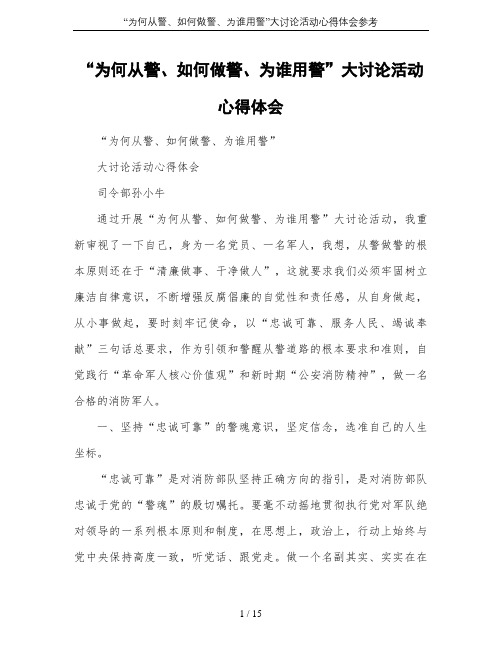 “为何从警、如何做警、为谁用警”大讨论活动心得体会参考

“为何从警、如何做警、为谁用警”大讨论活动心得体会

“为何从警、如何做警、为谁用警”

大讨论活动心得体会

司令部孙小牛

通过开展“为何从警、如何做警、为谁用警”大讨论活动，我重新审视了一下自己，身为一名党员、一名军人，我想，从警做警的根本原则还在于“清廉做事、干净做人”，这就要求我们必须牢固树立廉洁自律意识，不断增强反腐倡廉的自觉性和责任感，从自身做起，从小事做起，要时刻牢记使命，以“忠诚可靠、服务人民、竭诚奉献”三句话总要求，作为引领和警醒从警道路的根本要求和准则，自觉践行“革命军人核心价值观”和新时期“公安消防精神”，做一名合格的消防军人。

一、坚持“忠诚可靠”的警魂意识，坚定信念，选准自己的人生坐标。

“忠诚可靠”是对消防部队坚持正确方向的指引，是对消防部队忠诚于党的“警魂”的殷切嘱托。要毫不动摇地贯彻执行党对军队绝对领导的一系列根本原则和制度，在思想上，政治上，行动上始终与党中央保持高度一致，听党话、跟党走。做一个名副其实、实实在在

1 / 15